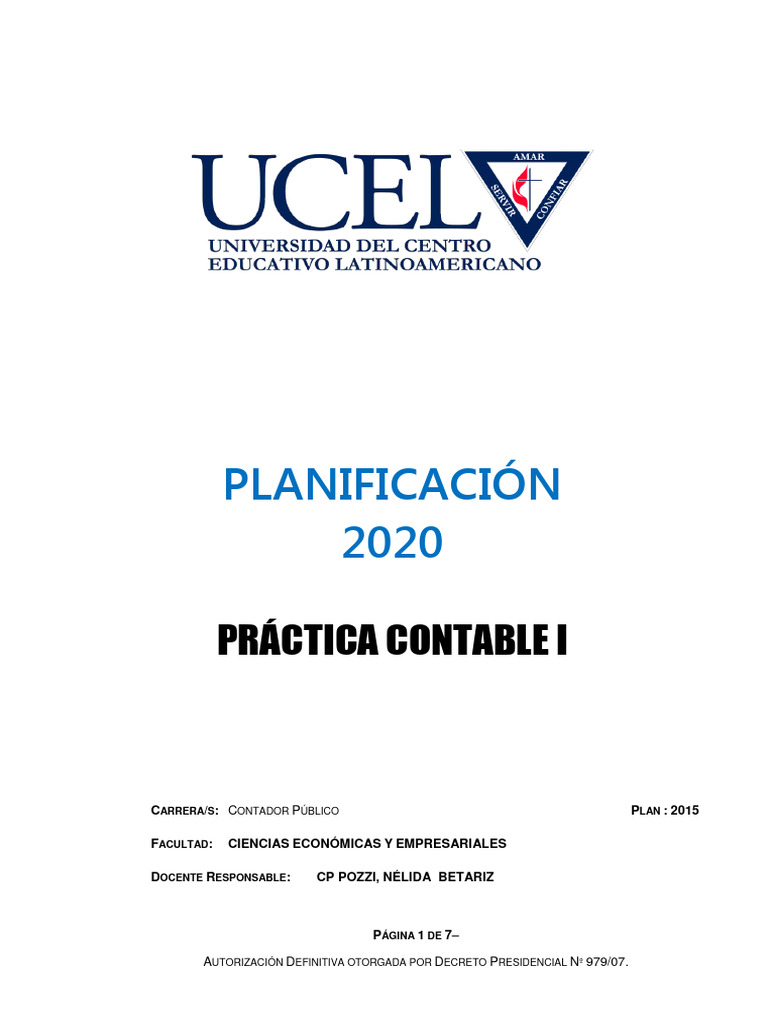 UCEL
AMAR
SERVIR
CONFIAR
UNIVERSIDAD DEL CENTRO EDUCATIVO LATINOAMERICANO

PLANIFICACIÓN
2020

PRÁCTICA CONTABLE I

CARRERA/S: CONTADOR PÚBLICO PLAN : 2015

FACULTAD: CIENCIAS ECONÓMICAS Y EMPRESARIALES

DOCENTE RESPONSABLE: CP POZZI, NÉLIDA BETARIZ

PÁGINA 1 DE 7–

AUTORIZACIÓN DEFINITIVA OTORGADA POR DECRETO PRESIDENCIAL Nº 979/07.